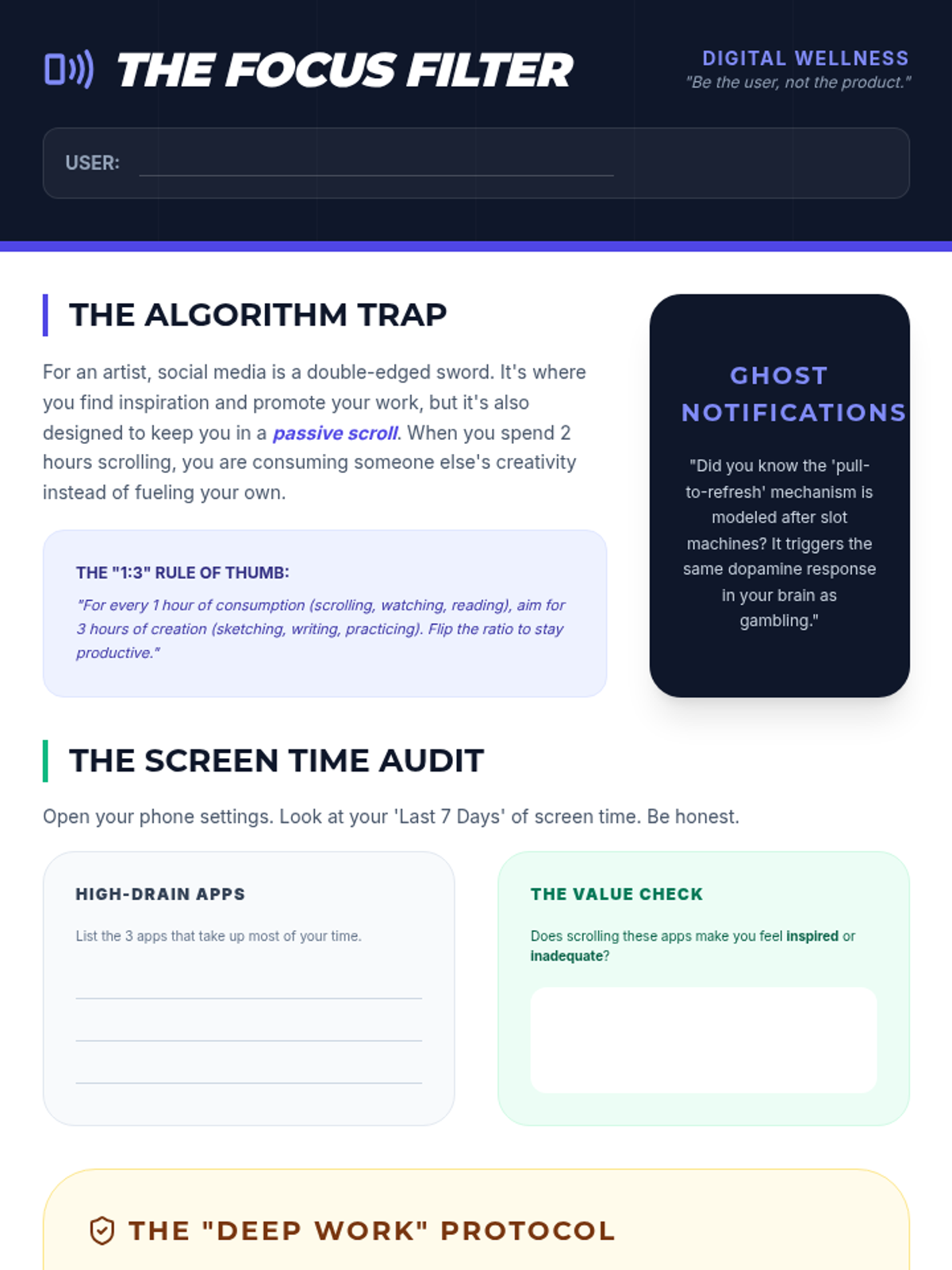 THE FOCUS FILTER

DIGITAL WELLNESS
"Be the user, not the product."

USER: ____

THE ALGORITHM TRAP

For an artist, social media is a double-edged sword. It's where you find inspiration and promote your work, but it's also designed to keep you in a passive scroll. When you spend 2 hours scrolling, you are consuming someone else's creativity instead of fueling your own.

THE "1:3" RULE OF THUMB:

"For every 1 hour of consumption (scrolling, watching, reading), aim for 3 hours of creation (sketching, writing, practicing). Flip the ratio to stay productive."

GHOST NOTIFICATIONS

"Did you know the 'pull-to-refresh' mechanism is modeled after slot machines? It triggers the same dopamine response in your brain as gambling."

THE SCREEN TIME AUDIT

Open your phone settings. Look at your 'Last 7 Days' of screen time. Be honest.

HIGH-DRAIN APPS

List the 3 apps that take up most of your time.

____
____
____

THE VALUE CHECK

Does scrolling these apps make you feel inspired or inadequate?

THE "DEEP WORK" PROTOCOL